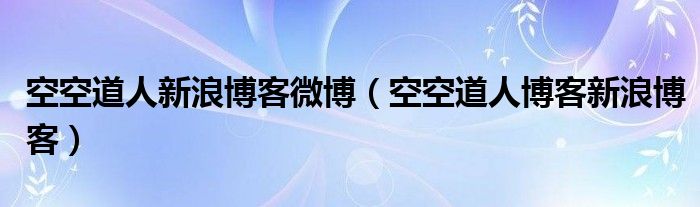 空空道人新浪博客微博（空空道人博客新浪博客）